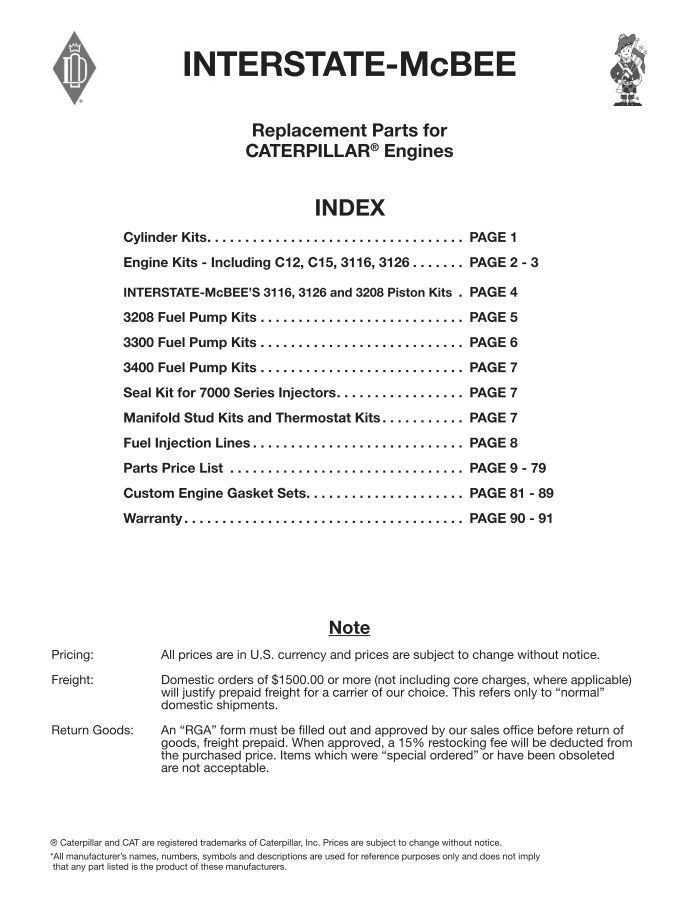 INTERSTATE-McBEE

Replacement Parts for
CATERPILLAR® Engines

INDEX

Cylinder Kits PAGE 1

Engine Kits - Including C12, C15, 3116, 3126 PAGE 2 - 3

INTERSTATE-McBEE'S 3116, 3126 and 3208 Piston Kits PAGE 4

3208 Fuel Pump Kits PAGE 5

3300 Fuel Pump Kits PAGE 6

3400 Fuel Pump Kits PAGE 7

Seal Kit for 7000 Series Injectors PAGE 7

Manifold Stud Kits and Thermostat Kits PAGE 7

Fuel Injection Lines PAGE 8

Parts Price List PAGE 9 - 79

Custom Engine Gasket Sets PAGE 81 - 89

Warranty PAGE 90 - 91

Note

Pricing: All prices are in U.S. currency and prices are subject to change without notice.

Freight: Domestic orders of $1500.00 or more (not including core charges, where applicable) will justify prepaid freight for a carrier of our choice. This refers only to "normal" domestic shipments.

Return Goods: An "RGA" form must be filled out and approved by our sales office before return of goods, freight prepaid. When approved, a 15% restocking fee will be deducted from the purchased price. Items which were "special ordered" or have been obsoleted are not acceptable.

® Caterpillar and CAT are registered trademarks of Caterpillar, Inc. Prices are subject to change without notice.
*All manufacturer's names, numbers, symbols and descriptions are used for reference purposes only and does not imply that any part listed is the product of these manufacturers.